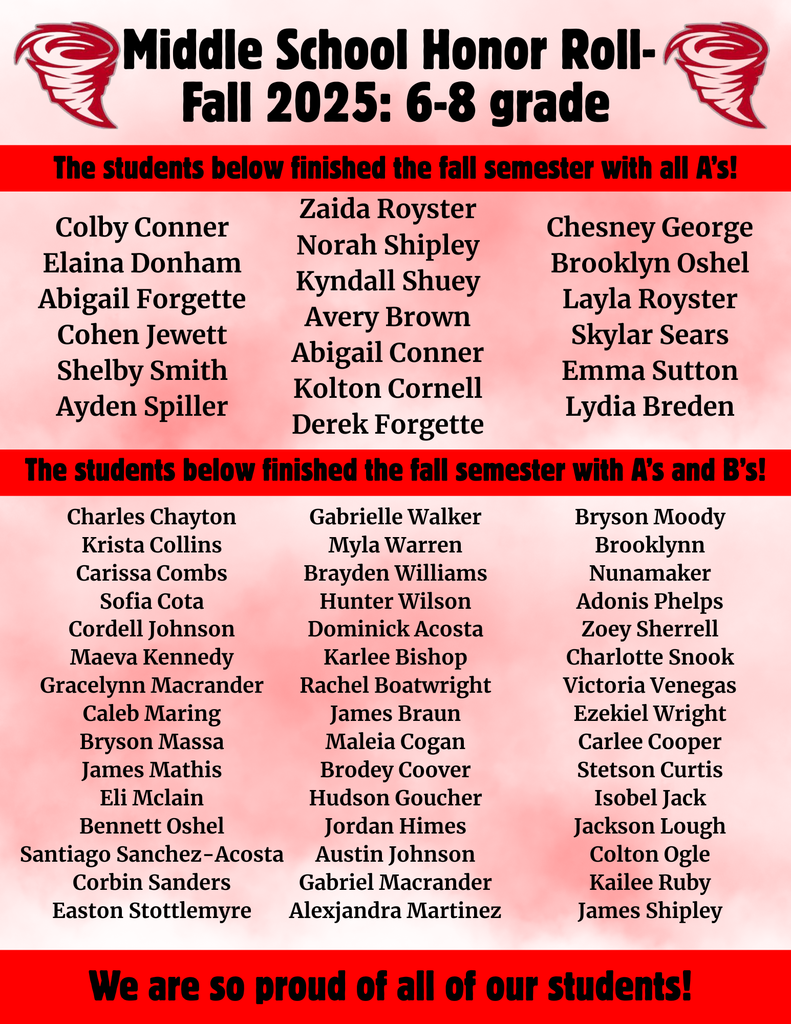 Middle School Honor Roll-
Fall 2025: 6-8 grade

The students below finished the fall semester with all A's!

Colby Conner
Elaina Donham
Abigail Forgette
Cohen Jewett
Shelby Smith
Ayden Spiller

Zaida Royster
Norah Shipley
Kyndall Shuey
Avery Brown
Abigail Conner
Kolton Cornell
Derek Forgette

Chesney George
Brooklyn Oshel
Layla Royster
Skylar Sears
Emma Sutton
Lydia Breden

The students below finished the fall semester with A's and B's!

Charles Chayton
Krista Collins
Carissa Combs
Sofia Cota
Cordell Johnson
Maeva Kennedy
Gracelynn Macrander
Caleb Maring
Bryson Massa
James Mathis
Eli Mclain
Bennett Oshel
Santiago Sanchez-Acosta
Corbin Sanders
Easton Stottlemyre

Gabrielle Walker
Myla Warren
Brayden Williams
Hunter Wilson
Dominick Acosta
Karlee Bishop
Rachel Boatwright
James Braun
Maleia Cogan
Brodey Coover
Hudson Goucher
Jordan Himes
Austin Johnson
Gabriel Macrander
Alexjandra Martinez

Bryson Moody
Brooklynn
Nunamaker
Adonis Phelps
Zoey Sherrell
Charlotte Snook
Victoria Venegas
Ezekiel Wright
Carlee Cooper
Stetson Curtis
Isobel Jack
Jackson Lough
Colton Ogle
Kailee Ruby
James Shipley

We are so proud of all of our students!